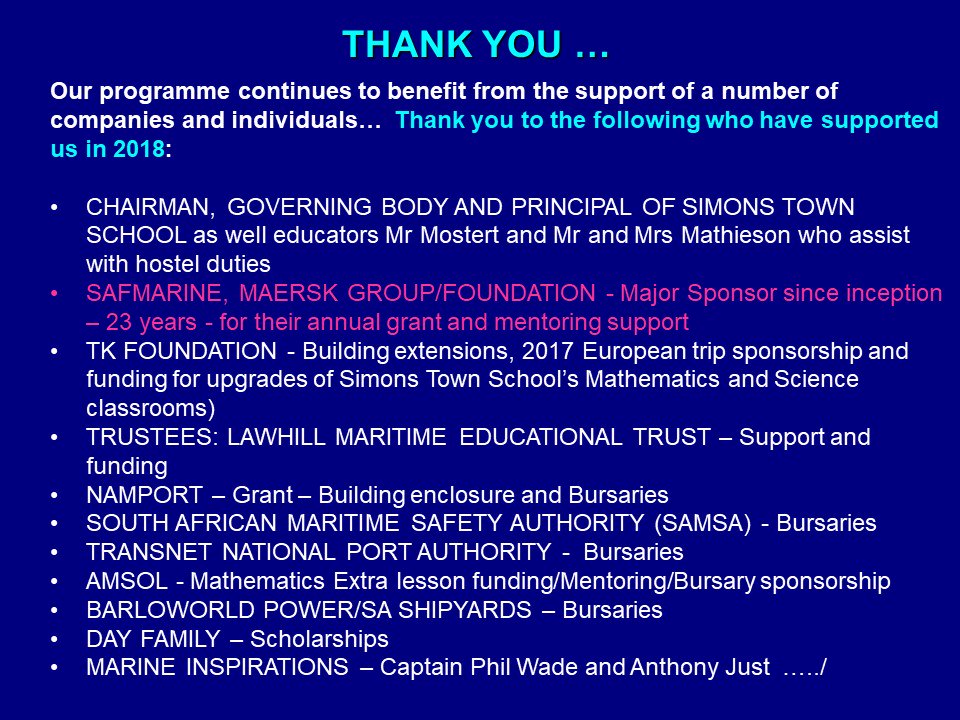 THANK YOU …

Our programme continues to benefit from the support of a number of companies and individuals… Thank you to the following who have supported us in 2018:

• CHAIRMAN, GOVERNING BODY AND PRINCIPAL OF SIMONS TOWN SCHOOL as well educators Mr Mostert and Mr and Mrs Mathieson who assist with hostel duties
• SAFMARINE, MAERSK GROUP/FOUNDATION - Major Sponsor since inception – 23 years - for their annual grant and mentoring support
• TK FOUNDATION - Building extensions, 2017 European trip sponsorship and funding for upgrades of Simons Town School's Mathematics and Science classrooms)
• TRUSTEES: LAWHILL MARITIME EDUCATIONAL TRUST – Support and funding
• NAMPORT – Grant – Building enclosure and Bursaries
• SOUTH AFRICAN MARITIME SAFETY AUTHORITY (SAMSA) - Bursaries
• TRANSNET NATIONAL PORT AUTHORITY - Bursaries
• AMSOL - Mathematics Extra lesson funding/Mentoring/Bursary sponsorship
• BARLOWORLD POWER/SA SHIPYARDS – Bursaries
• DAY FAMILY – Scholarships
• MARINE INSPIRATIONS – Captain Phil Wade and Anthony Just …../